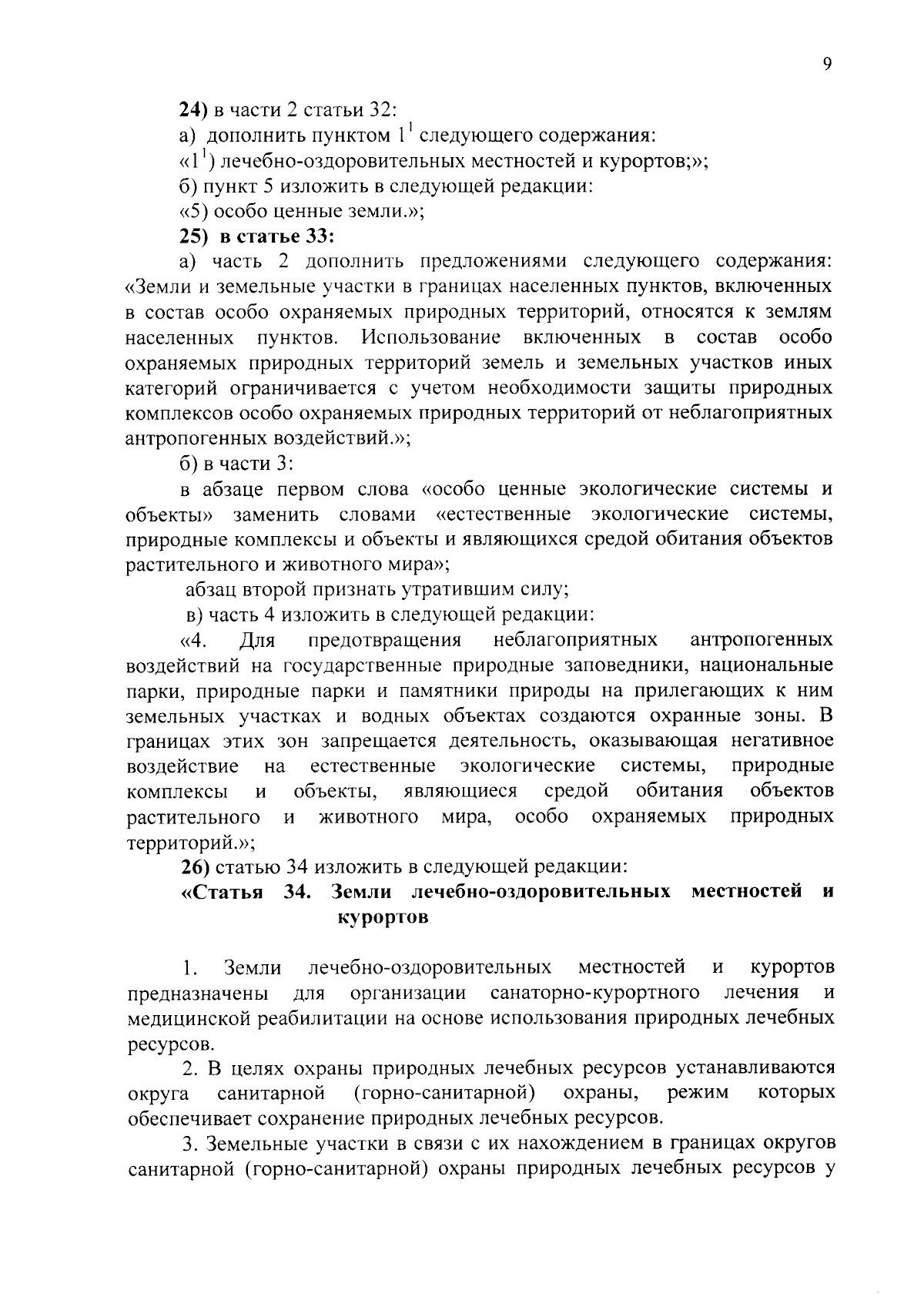 9

24) в части 2 статьи 32:

а) дополнить пунктом $1^1$ следующего содержания:

«$1^1$) лечебно-оздоровительных местностей и курортов;»;

б) пункт 5 изложить в следующей редакции:

«5) особо ценные земли.»;

25) в статье 33:

а) часть 2 дополнить предложениями следующего содержания: «Земли и земельные участки в границах населенных пунктов, включенных в состав особо охраняемых природных территорий, относятся к землям населенных пунктов. Использование включенных в состав особо охраняемых природных территорий земель и земельных участков иных категорий ограничивается с учетом необходимости защиты природных комплексов особо охраняемых природных территорий от неблагоприятных антропогенных воздействий.»;

б) в части 3:

в абзаце первом слова «особо ценные экологические системы и объекты» заменить словами «естественные экологические системы, природные комплексы и объекты и являющихся средой обитания объектов растительного и животного мира»;

абзац второй признать утратившим силу;

в) часть 4 изложить в следующей редакции:

«4. Для предотвращения неблагоприятных антропогенных воздействий на государственные природные заповедники, национальные парки, природные парки и памятники природы на прилегающих к ним земельных участках и водных объектах создаются охранные зоны. В границах этих зон запрещается деятельность, оказывающая негативное воздействие на естественные экологические системы, природные комплексы и объекты, являющиеся средой обитания объектов растительного и животного мира, особо охраняемых природных территорий.»;

26) статью 34 изложить в следующей редакции:

«Статья 34. Земли лечебно-оздоровительных местностей и курортов

1. Земли лечебно-оздоровительных местностей и курортов предназначены для организации санаторно-курортного лечения и медицинской реабилитации на основе использования природных лечебных ресурсов.

2. В целях охраны природных лечебных ресурсов устанавливаются округа санитарной (горно-санитарной) охраны, режим которых обеспечивает сохранение природных лечебных ресурсов.

3. Земельные участки в связи с их нахождением в границах округов санитарной (горно-санитарной) охраны природных лечебных ресурсов у